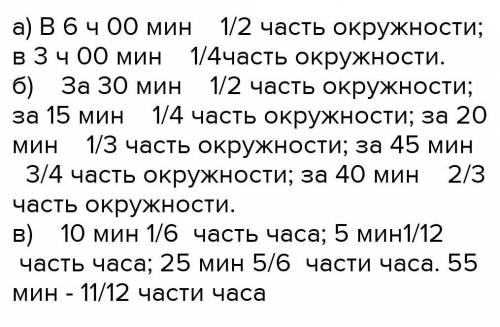 а) В 6 ч 00 мин   1/2 часть окружности; в 3 ч 00 мин   1/4часть окружности.
б)   За 30 мин   1/2 часть окружности; за 15 мин   1/4 часть окружности; за 20 мин   1/3 часть окружности; за 45 мин   3/4 часть окружности; за 40 мин   2/3 часть окружности.
в)   10 мин 1/6 часть часа; 5 мин1/12 часть часа; 25 мин 5/6 части часа. 55 мин - 11/12 части часа